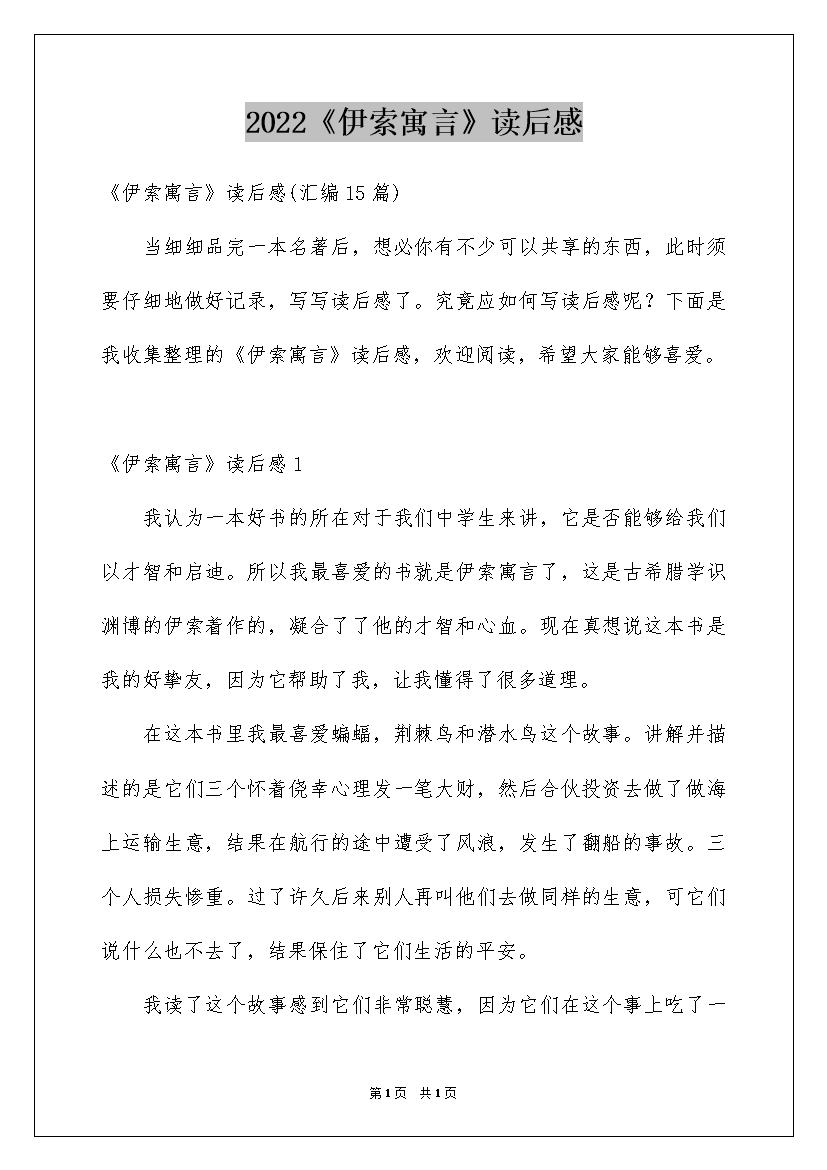 2022《伊索寓言》读后感

《伊索寓言》读后感(汇编15篇)

当细细品完一本名著后，想必你有不少可以共享的东西，此时须要仔细地做好记录，写写读后感了。究竟应如何写读后感呢？下面是我收集整理的《伊索寓言》读后感，欢迎阅读，希望大家能够喜爱。

《伊索寓言》读后感1

我认为一本好书的所在对于我们中学生来讲，它是否能够给我们以才智和启迪。所以我最喜爱的书就是伊索寓言了，这是古希腊学识渊博的伊索着作的，凝合了了他的才智和心血。现在真想说这本书是我的好挚友，因为它帮助了我，让我懂得了很多道理。

在这本书里我最喜爱蝙蝠，荆棘鸟和潜水鸟这个故事。讲解并描述的是它们三个怀着侥幸心理发一笔大财，然后合伙投资去做了做海上运输生意，结果在航行的途中遭受了风浪，发生了翻船的事故。三个人损失惨重。过了许久后来别人再叫他们去做同样的生意，可它们说什么也不去了，结果保住了它们生活的平安。

我读了这个故事感到它们非常聪慧，因为它们在这个事上吃了一

第1页 共1页